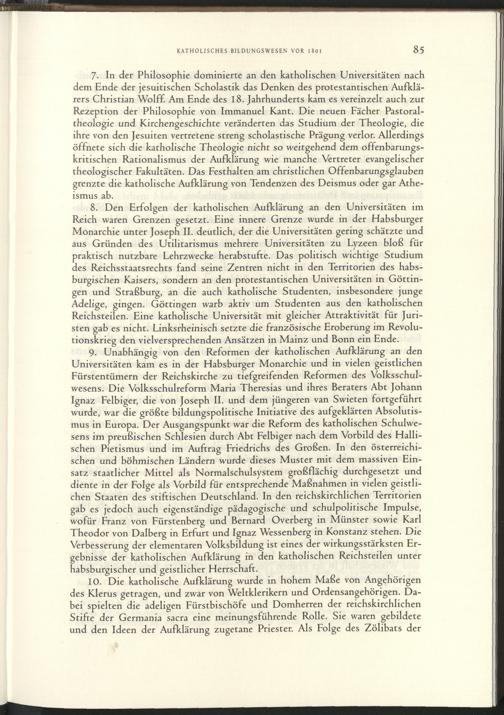 KATHOLISCHES BILDUNGSWESEN VOR 1801 85

7. In der Philosophie dominierte an den katholischen Universitäten nach dem Ende der jesuitischen Scholastik das Denken des protestantischen Aufklärers Christian Wolff. Am Ende des 18. Jahrhunderts kam es vereinzelt auch zur Rezeption der Philosophie von Immanuel Kant. Die neuen Fächer Pastoraltheologie und Kirchengeschichte veränderten das Studium der Theologie, die ihre von den Jesuiten vertretene streng scholastische Prägung verlor. Allerdings öffnete sich die katholische Theologie nicht so weitgehend dem offenbarungskritischen Rationalismus der Aufklärung wie manche Vertreter evangelischer theologischer Fakultäten. Das Festhalten am christlichen Offenbarungsglauben grenzte die katholische Aufklärung von Tendenzen des Deismus oder gar Atheismus ab.

8. Den Erfolgen der katholischen Aufklärung an den Universitäten im Reich waren Grenzen gesetzt. Eine innere Grenze wurde in der Habsburger Monarchie unter Joseph II. deutlich, der die Universitäten gering schätzte und aus Gründen des Utilitarismus mehrere Universitäten zu Lyzeen bloß für praktisch nutzbare Lehrzwecke herabstufte. Das politisch wichtige Studium des Reichsstaatsrechts fand seine Zentren nicht in den Territorien des habsburgischen Kaisers, sondern an den protestantischen Universitäten in Göttingen und Straßburg, an die auch katholische Studenten, insbesondere junge Adelige, gingen. Göttingen warb aktiv um Studenten aus den katholischen Reichsteilen. Eine katholische Universität mit gleicher Attraktivität für Juristen gab es nicht. Linksrheinisch setzte die französische Eroberung im Revolutionskrieg den vielversprechenden Ansätzen in Mainz und Bonn ein Ende.

9. Unabhängig von den Reformen der katholischen Aufklärung an den Universitäten kam es in der Habsburger Monarchie und in vielen geistlichen Fürstentümern der Reichskirche zu tiefgreifenden Reformen des Volksschulwesens. Die Volksschulreform Maria Theresias und ihres Beraters Abt Johann Ignaz Felbiger, die von Joseph II. und dem jüngeren van Swieten fortgeführt wurde, war die größte bildungspolitische Initiative des aufgeklärten Absolutismus in Europa. Der Ausgangspunkt war die Reform des katholischen Schulwesens im preußischen Schlesien durch Abt Felbiger nach dem Vorbild des Hallischen Pietismus und im Auftrag Friedrichs des Großen. In den österreichischen und böhmischen Ländern wurde dieses Muster mit dem massiven Einsatz staatlicher Mittel als Normalschulsystem großflächig durchgesetzt und diente in der Folge als Vorbild für entsprechende Maßnahmen in vielen geistlichen Staaten des stiftischen Deutschland. In den reichskirchlichen Territorien gab es jedoch auch eigenständige pädagogische und schulpolitische Impulse, wofür Franz von Fürstenberg und Bernard Overberg in Münster sowie Karl Theodor von Dalberg in Erfurt und Ignaz Wessenberg in Konstanz stehen. Die Verbesserung der elementaren Volksbildung ist eines der wirkungsstärksten Ergebnisse der katholischen Aufklärung in den katholischen Reichsteilen unter habsburgischer und geistlicher Herrschaft.

10. Die katholische Aufklärung wurde in hohem Maße von Angehörigen des Klerus getragen, und zwar von Weltklerikern und Ordensangehörigen. Dabei spielten die adeligen Fürstbischöfe und Domherren der reichskirchlichen Stifte der Germania sacra eine meinungsführende Rolle. Sie waren gebildete und den Ideen der Aufklärung zugetane Priester. Als Folge des Zölibats der